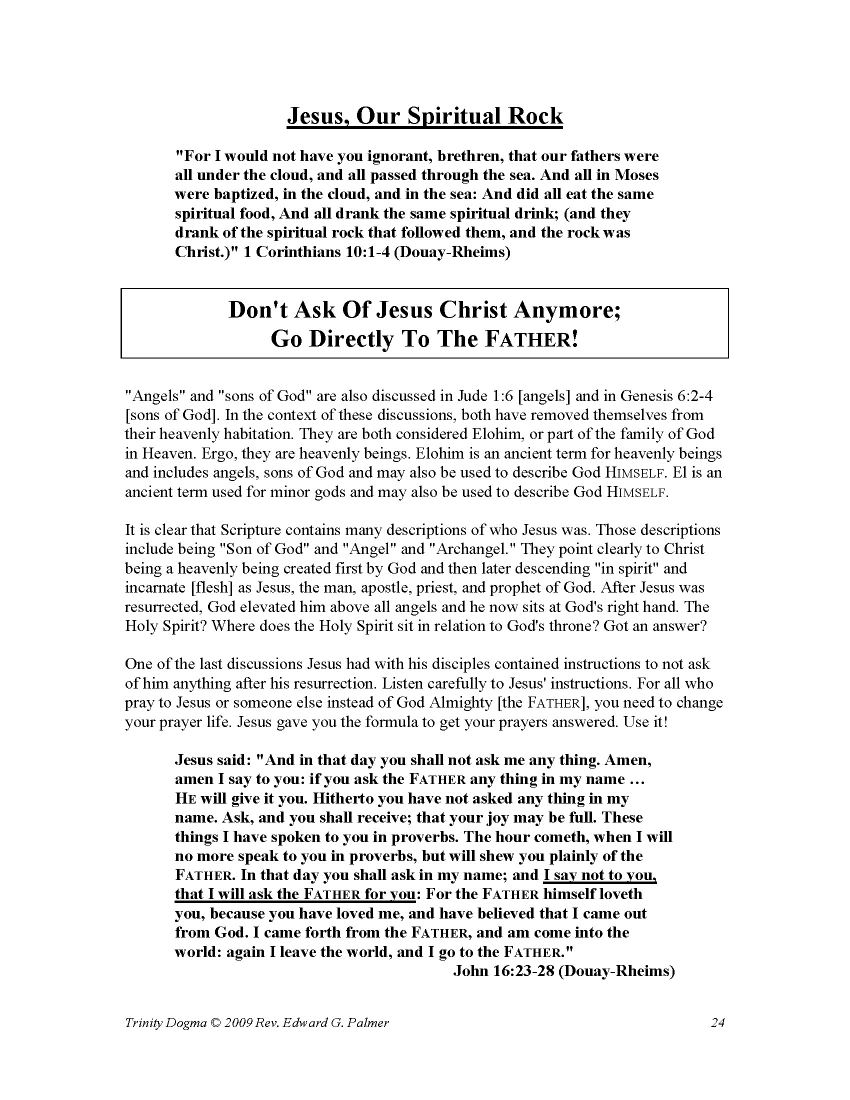 Jesus, Our Spiritual Rock

"For I would not have you ignorant, brethren, that our fathers were all under the cloud, and all passed through the sea. And all in Moses were baptized, in the cloud, and in the sea: And did all eat the same spiritual food, And all drank the same spiritual drink; (and they drank of the spiritual rock that followed them, and the rock was Christ.)" 1 Corinthians 10:1-4 (Douay-Rheims)

Don't Ask Of Jesus Christ Anymore;
Go Directly To The FATHER!

"Angels" and "sons of God" are also discussed in Jude 1:6 [angels] and in Genesis 6:2-4 [sons of God]. In the context of these discussions, both have removed themselves from their heavenly habitation. They are both considered Elohim, or part of the family of God in Heaven. Ergo, they are heavenly beings. Elohim is an ancient term for heavenly beings and includes angels, sons of God and may also be used to describe God HIMSELF. El is an ancient term used for minor gods and may also be used to describe God HIMSELF.

It is clear that Scripture contains many descriptions of who Jesus was. Those descriptions include being "Son of God" and "Angel" and "Archangel." They point clearly to Christ being a heavenly being created first by God and then later descending "in spirit" and incarnate [flesh] as Jesus, the man, apostle, priest, and prophet of God. After Jesus was resurrected, God elevated him above all angels and he now sits at God's right hand. The Holy Spirit? Where does the Holy Spirit sit in relation to God's throne? Got an answer?

One of the last discussions Jesus had with his disciples contained instructions to not ask of him anything after his resurrection. Listen carefully to Jesus' instructions. For all who pray to Jesus or someone else instead of God Almighty [the FATHER], you need to change your prayer life. Jesus gave you the formula to get your prayers answered. Use it!

Jesus said: "And in that day you shall not ask me any thing. Amen, amen I say to you: if you ask the FATHER any thing in my name … HE will give it you. Hitherto you have not asked any thing in my name. Ask, and you shall receive; that your joy may be full. These things I have spoken to you in proverbs. The hour cometh, when I will no more speak to you in proverbs, but will shew you plainly of the FATHER. In that day you shall ask in my name; and I say not to you, that I will ask the FATHER for you: For the FATHER himself loveth you, because you have loved me, and have believed that I came out from God. I came forth from the FATHER, and am come into the world: again I leave the world, and I go to the FATHER."
John 16:23-28 (Douay-Rheims)

Trinity Dogma © 2009 Rev. Edward G. Palmer 24